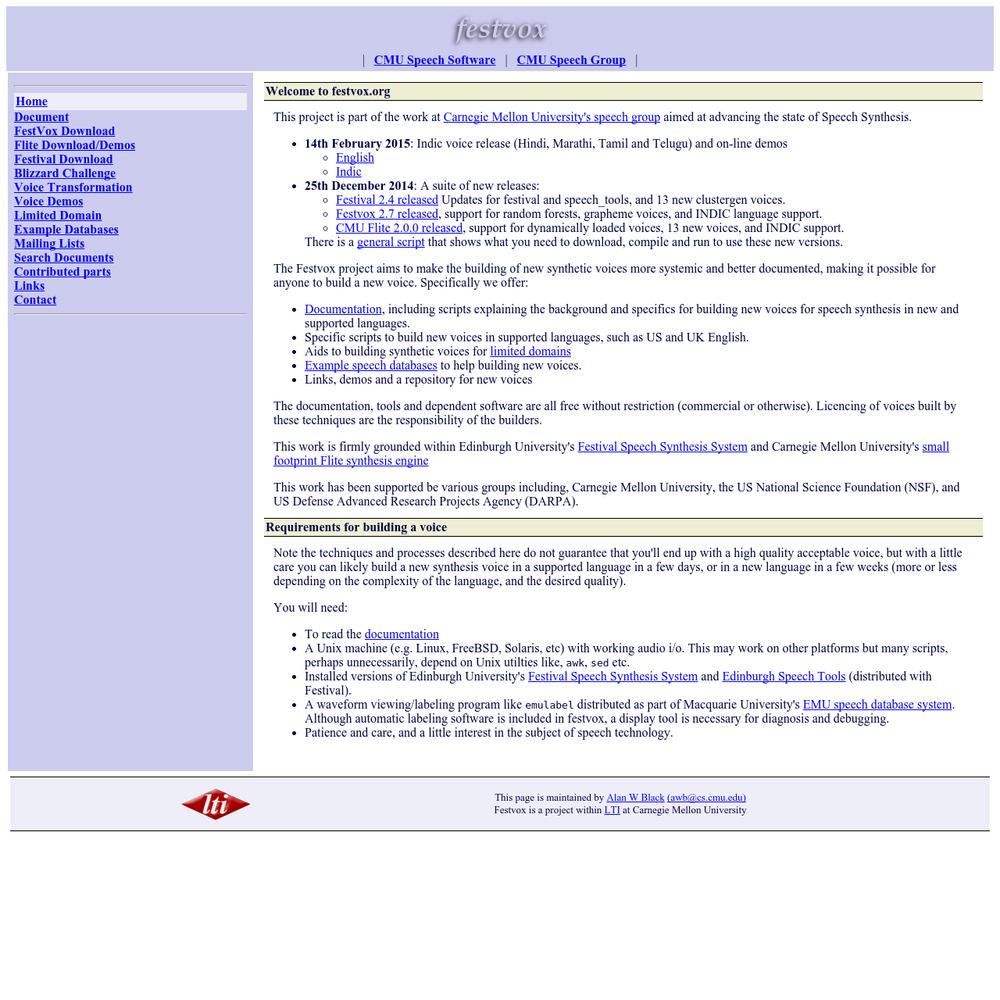 festvox

| CMU Speech Software | CMU Speech Group |

Home
Document
FestVox Download
Flite Download/Demos
Festival Download
Blizzard Challenge
Voice Transformation
Voice Demos
Limited Domain
Example Databases
Mailing Lists
Search Documents
Contributed parts
Links
Contact

Welcome to festvox.org

This project is part of the work at Carnegie Mellon University's speech group aimed at advancing the state of Speech Synthesis.

- **14th February 2015**: Indic voice release (Hindi, Marathi, Tamil and Telugu) and on-line demos
  - English
  - Indic
- **25th December 2014**: A suite of new releases:
  - Festival 2.4 released Updates for festival and speech_tools, and 13 new clustergen voices.
  - Festvox 2.7 released, support for random forests, grapheme voices, and INDIC language support.
  - CMU Flite 2.0.0 released, support for dynamically loaded voices, 13 new voices, and INDIC support.

  There is a general script that shows what you need to download, compile and run to use these new versions.

The Festvox project aims to make the building of new synthetic voices more systemic and better documented, making it possible for anyone to build a new voice. Specifically we offer:

- Documentation, including scripts explaining the background and specifics for building new voices for speech synthesis in new and supported languages.
- Specific scripts to build new voices in supported languages, such as US and UK English.
- Aids to building synthetic voices for limited domains
- Example speech databases to help building new voices.
- Links, demos and a repository for new voices

The documentation, tools and dependent software are all free without restriction (commercial or otherwise). Licencing of voices built by these techniques are the responsibility of the builders.

This work is firmly grounded within Edinburgh University's Festival Speech Synthesis System and Carnegie Mellon University's small footprint Flite synthesis engine

This work has been supported be various groups including, Carnegie Mellon University, the US National Science Foundation (NSF), and US Defense Advanced Research Projects Agency (DARPA).

Requirements for building a voice

Note the techniques and processes described here do not guarantee that you'll end up with a high quality acceptable voice, but with a little care you can likely build a new synthesis voice in a supported language in a few days, or in a new language in a few weeks (more or less depending on the complexity of the language, and the desired quality).

You will need:

- To read the documentation
- A Unix machine (e.g. Linux, FreeBSD, Solaris, etc) with working audio i/o. This may work on other platforms but many scripts, perhaps unnecessarily, depend on Unix utilties like, awk, sed etc.
- Installed versions of Edinburgh University's Festival Speech Synthesis System and Edinburgh Speech Tools (distributed with Festival).
- A waveform viewing/labeling program like emulabel distributed as part of Macquarie University's EMU speech database system. Although automatic labeling software is included in festvox, a display tool is necessary for diagnosis and debugging.
- Patience and care, and a little interest in the subject of speech technology.

lti

This page is maintained by Alan W Black (awb@cs.cmu.edu)
Festvox is a project within LTI at Carnegie Mellon University